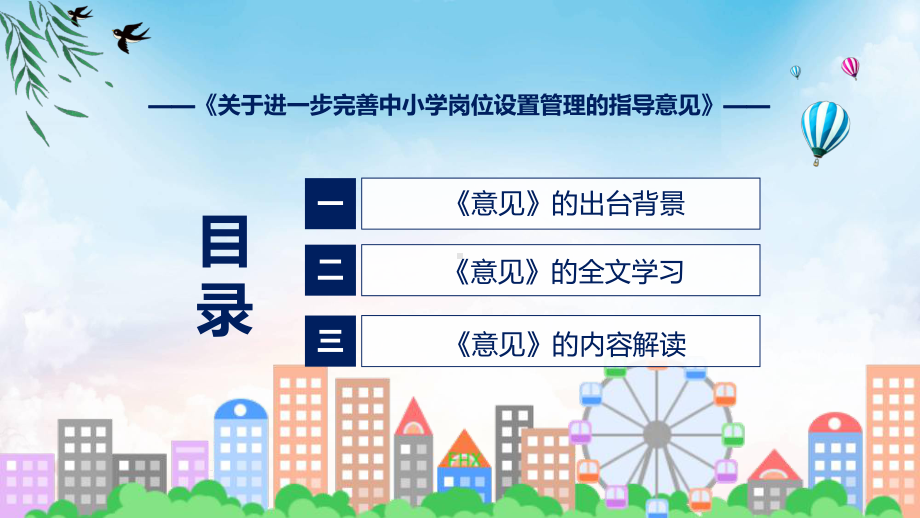 ——《关于进一步完善中小学岗位设置管理的指导意见》——

目录

一 《意见》的出台背景

二 《意见》的全文学习

三 《意见》的内容解读

FHX